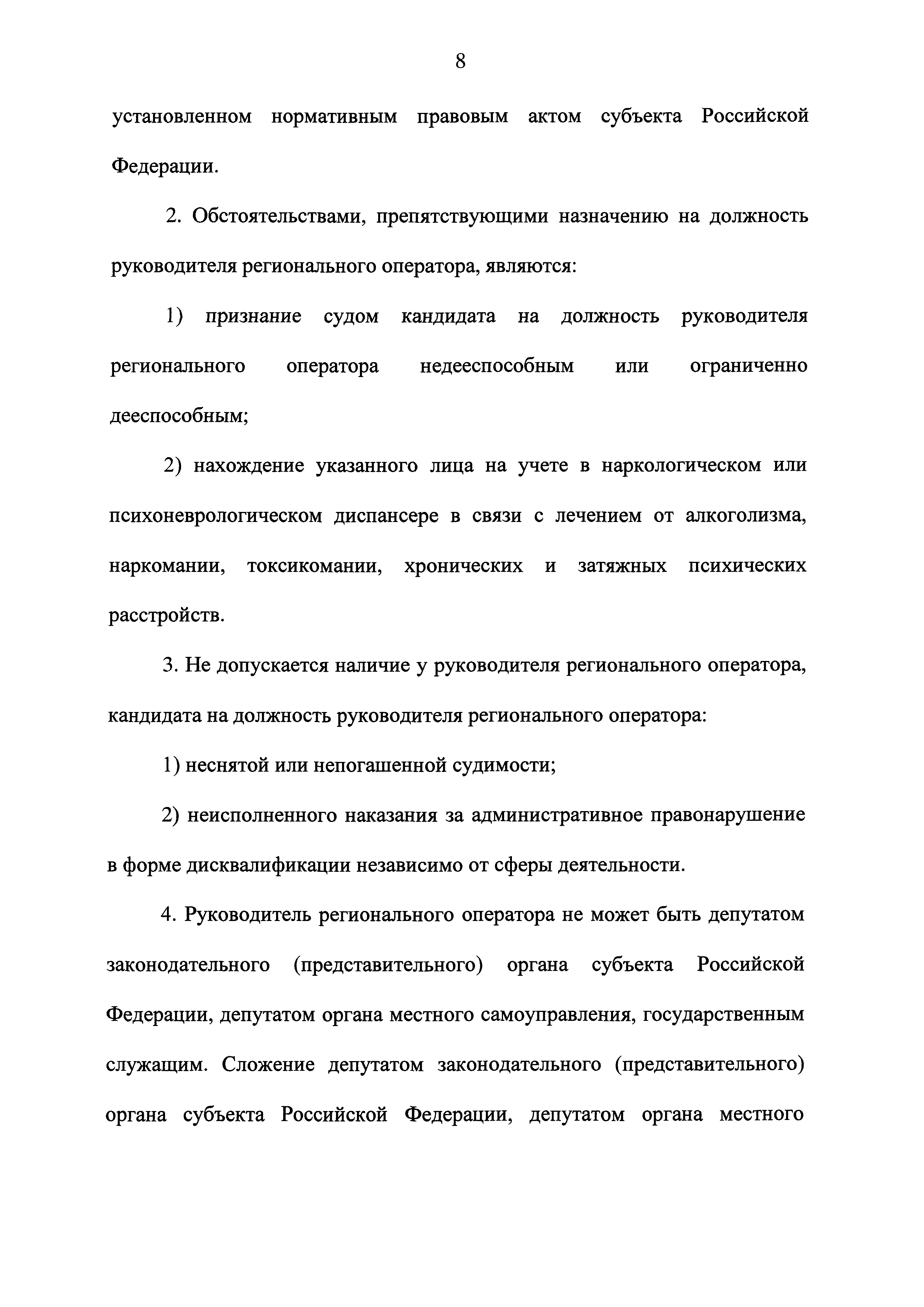 8

установленном нормативным правовым актом субъекта Российской Федерации.

2. Обстоятельствами, препятствующими назначению на должность руководителя регионального оператора, являются:

1) признание судом кандидата на должность руководителя регионального оператора недееспособным или ограниченно дееспособным;

2) нахождение указанного лица на учете в наркологическом или психоневрологическом диспансере в связи с лечением от алкоголизма, наркомании, токсикомании, хронических и затяжных психических расстройств.

3. Не допускается наличие у руководителя регионального оператора, кандидата на должность руководителя регионального оператора:

1) неснятой или непогашенной судимости;

2) неисполненного наказания за административное правонарушение в форме дисквалификации независимо от сферы деятельности.

4. Руководитель регионального оператора не может быть депутатом законодательного (представительного) органа субъекта Российской Федерации, депутатом органа местного самоуправления, государственным служащим. Сложение депутатом законодательного (представительного) органа субъекта Российской Федерации, депутатом органа местного